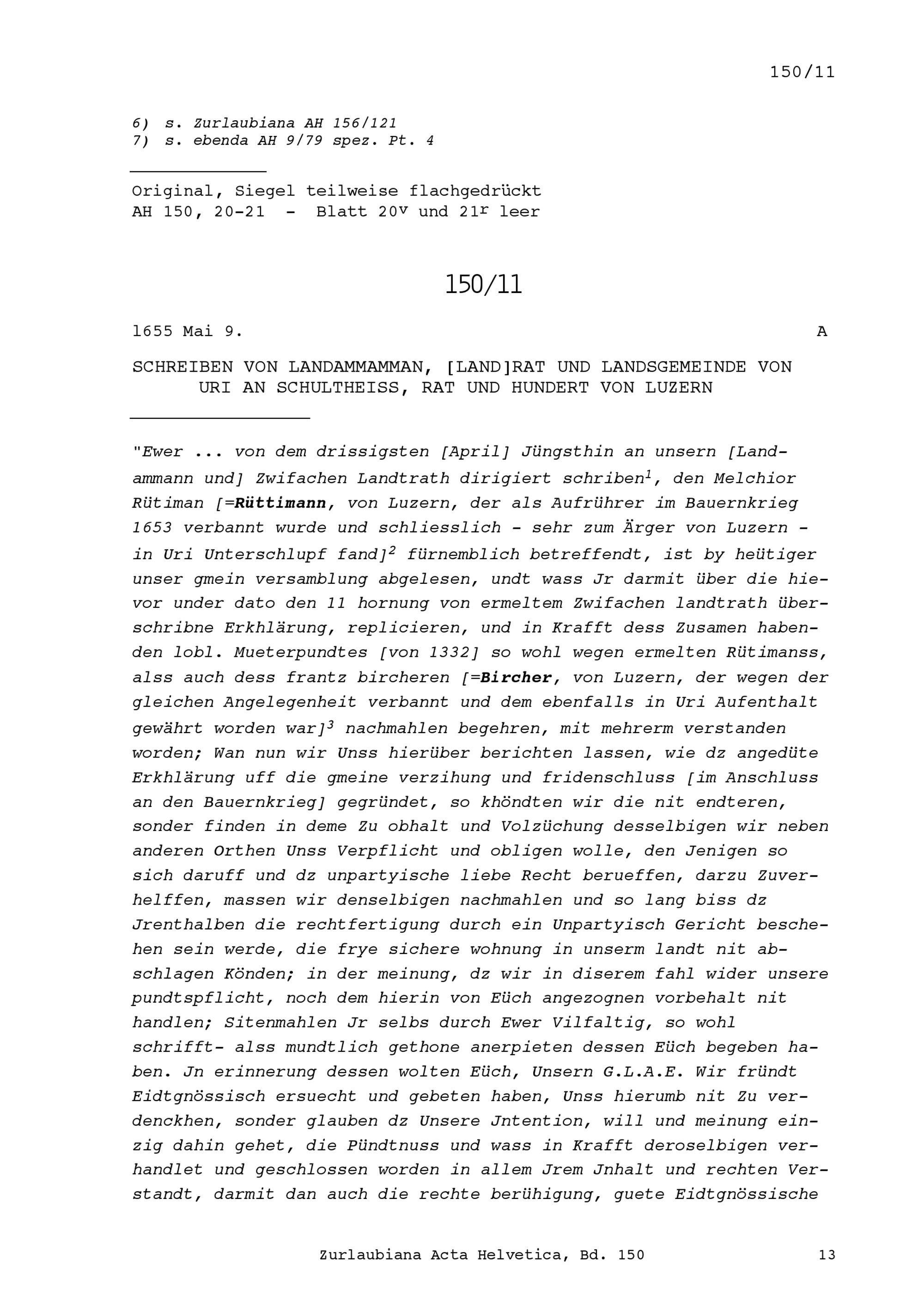 150/11

6) s. Zurlaubiana AH 156/121
7) s. ebenda AH 9/79 spez. Pt. 4

Original, Siegel teilweise flachgedrückt
AH 150, 20-21 - Blatt $20^v$ und $21^r$ leer

150/11

1655 Mai 9. A

SCHREIBEN VON LANDAMMAMMAN, [LAND]RAT UND LANDSGEMEINDE VON URI AN SCHULTHEISS, RAT UND HUNDERT VON LUZERN

"Ewer ... von dem drissigsten [April] Jüngsthin an unsern [Landammann und] Zwifachen Landtrath dirigiert schriben$^1$, den Melchior Rütiman [=Rüttimann, von Luzern, der als Aufrührer im Bauernkrieg 1653 verbannt wurde und schliesslich - sehr zum Ärger von Luzern - in Uri Unterschlupf fand]$^2$ fürnemblich betreffendt, ist by heütiger unser gmein versamblung abgelesen, undt wass Jr darmit über die hievor under dato den 11 hornung von ermeltem Zwifachen landtrath überschribne Erkhlärung, replicieren, und in Krafft dess Zusamen habenden lobl. Mueterpundtes [von 1332] so wohl wegen ermelten Rütimanss, alss auch dess frantz bircheren [=Bircher, von Luzern, der wegen der gleichen Angelegenheit verbannt und dem ebenfalls in Uri Aufenthalt gewährt worden war]$^3$ nachmahlen begehren, mit mehrerm verstanden worden; Wan nun wir Unss hierüber berichten lassen, wie dz angedüte Erkhlärung uff die gmeine verzihung und fridenschluss [im Anschluss an den Bauernkrieg] gegründet, so khöndten wir die nit endteren, sonder finden in deme Zu obhalt und Volzüchung desselbigen wir neben anderen Orthen Unss Verpflicht und obligen wolle, den Jenigen so sich daruff und dz unpartyische liebe Recht berueffen, darzu Zuverhelffen, massen wir denselbigen nachmahlen und so lang biss dz Jrenthalben die rechtfertigung durch ein Unpartyisch Gericht beschehen sein werde, die frye sichere wohnung in unserm landt nit abschlagen Könden; in der meinung, dz wir in diserem fahl wider unsere pundtspflicht, noch dem hierin von Eüch angezognen vorbehalt nit handlen; Sitenmahlen Jr selbs durch Ewer Vilfaltig, so wohl schrifft- alss mundtlich gethone anerpieten dessen Eüch begeben haben. Jn erinnerung dessen wolten Eüch, Unsern G.L.A.E. Wir fründt Eidtgnössisch ersuecht und gebeten haben, Unss hierumb nit Zu verdenckhen, sonder glauben dz Unsere Jntention, will und meinung einzig dahin gehet, die Pündtnuss und wass in Krafft deroselbigen verhandlet und geschlossen worden in allem Jrem Jnhalt und rechten Verstandt, darmit dan auch die rechte berühigung, guete Eidtgnössische

Zurlaubiana Acta Helvetica, Bd. 150 13